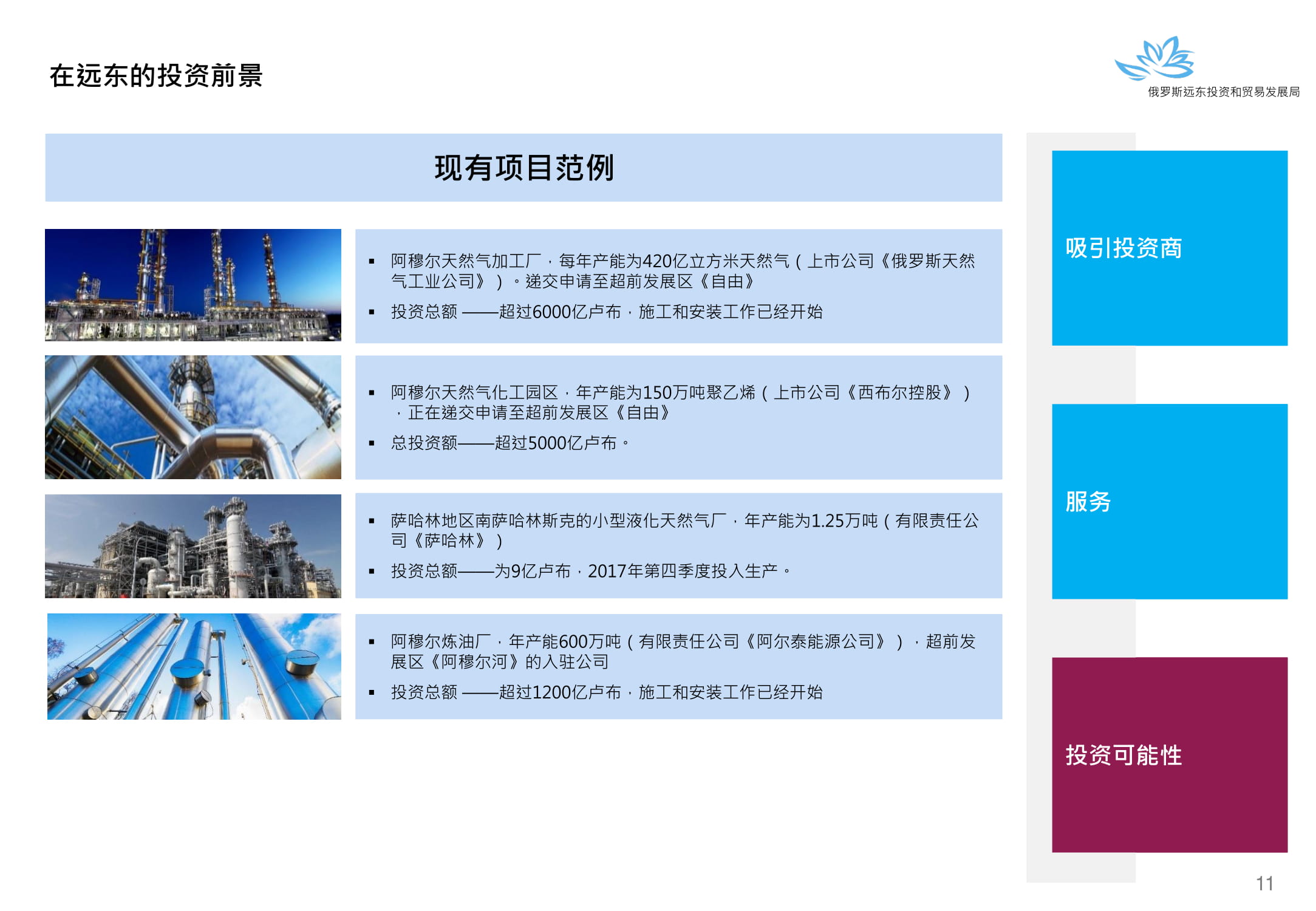 在远东的投资前景

俄罗斯远东投资和贸易发展局

现有项目范例

▪ 阿穆尔天然气加工厂，每年产能为420亿立方米天然气（上市公司《俄罗斯天然气工业公司》）。递交申请至超前发展区《自由》

▪ 投资总额 ——超过6000亿卢布，施工和安装工作已经开始

▪ 阿穆尔天然气化工园区，年产能为150万吨聚乙烯（上市公司《西布尔控股》），正在递交申请至超前发展区《自由》

▪ 总投资额——超过5000亿卢布。

▪ 萨哈林地区南萨哈林斯克的小型液化天然气厂，年产能为1.25万吨（有限责任公司《萨哈林》）

▪ 投资总额——为9亿卢布，2017年第四季度投入生产。

▪ 阿穆尔炼油厂，年产能600万吨（有限责任公司《阿尔泰能源公司》），超前发展区《阿穆尔河》的入驻公司

▪ 投资总额 ——超过1200亿卢布，施工和安装工作已经开始

吸引投资商

服务

投资可能性

11